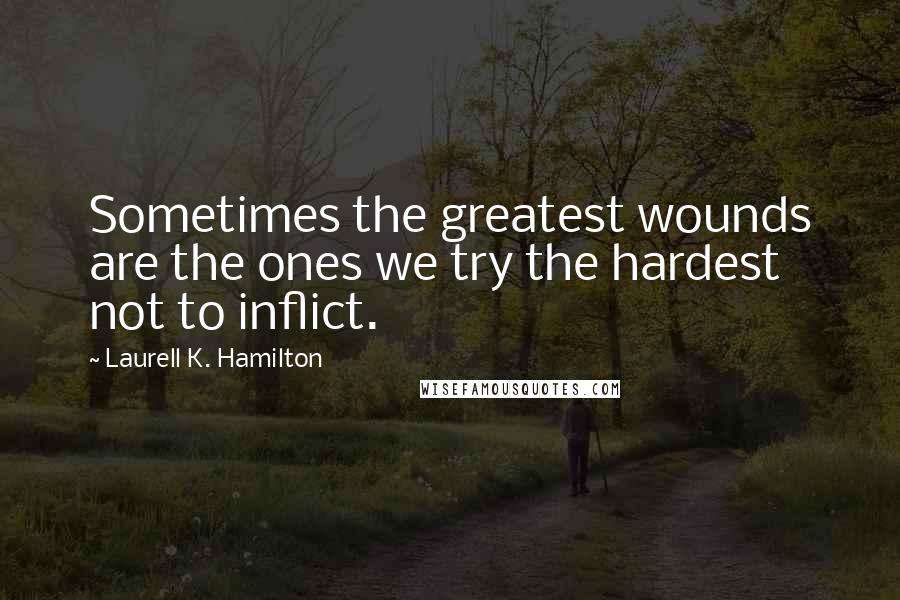 Sometimes the greatest wounds are the ones we try the hardest not to inflict.

~ Laurell K. Hamilton

WISEFAMOUSQUOTES.COM